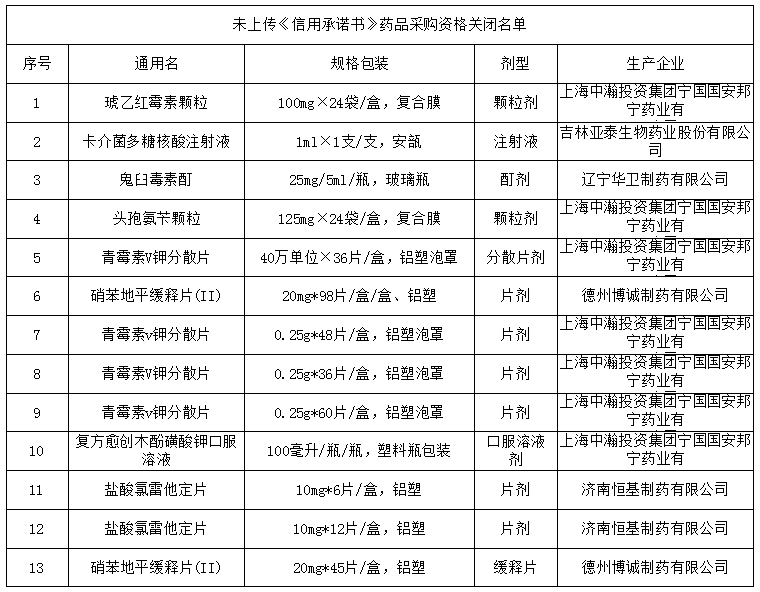 未上传《信用承诺书》药品采购资格关闭名单

| 序号 | 通用名 | 规格包装 | 剂型 | 生产企业 |
|---|---|---|---|---|
| 1 | 琥乙红霉素颗粒 | 100mg×24袋/盒，复合膜 | 颗粒剂 | 上海中瀚投资集团宁国国安邦宁药业有 |
| 2 | 卡介菌多糖核酸注射液 | 1ml×1支/支，安瓿 | 注射液 | 吉林亚泰生物药业股份有限公司 |
| 3 | 鬼臼毒素酊 | 25mg/5ml/瓶，玻璃瓶 | 酊剂 | 辽宁华卫制药有限公司 |
| 4 | 头孢氨苄颗粒 | 125mg×24袋/盒，复合膜 | 颗粒剂 | 上海中瀚投资集团宁国国安邦宁药业有 |
| 5 | 青霉素V钾分散片 | 40万单位×36片/盒，铝塑泡罩 | 分散片剂 | 上海中瀚投资集团宁国国安邦宁药业有 |
| 6 | 硝苯地平缓释片(II) | 20mg*98片/盒/盒、铝塑 | 片剂 | 德州博诚制药有限公司 |
| 7 | 青霉素v钾分散片 | 0.25g*48片/盒，铝塑泡罩 | 片剂 | 上海中瀚投资集团宁国国安邦宁药业有 |
| 8 | 青霉素V钾分散片 | 0.25g*36片/盒，铝塑泡罩 | 片剂 | 上海中瀚投资集团宁国国安邦宁药业有 |
| 9 | 青霉素v钾分散片 | 0.25g*60片/盒，铝塑泡罩 | 片剂 | 上海中瀚投资集团宁国国安邦宁药业有 |
| 10 | 复方愈创木酚磺酸钾口服溶液 | 100毫升/瓶/瓶，塑料瓶包装 | 口服溶液剂 | 上海中瀚投资集团宁国国安邦宁药业有 |
| 11 | 盐酸氯雷他定片 | 10mg*6片/盒，铝塑 | 片剂 | 济南恒基制药有限公司 |
| 12 | 盐酸氯雷他定片 | 10mg*12片/盒，铝塑 | 片剂 | 济南恒基制药有限公司 |
| 13 | 硝苯地平缓释片(II) | 20mg*45片/盒，铝塑 | 缓释片 | 德州博诚制药有限公司 |